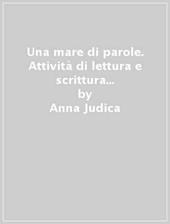 Una mare di parole. Attività di lettura e scrittura...
by
Anna Judica